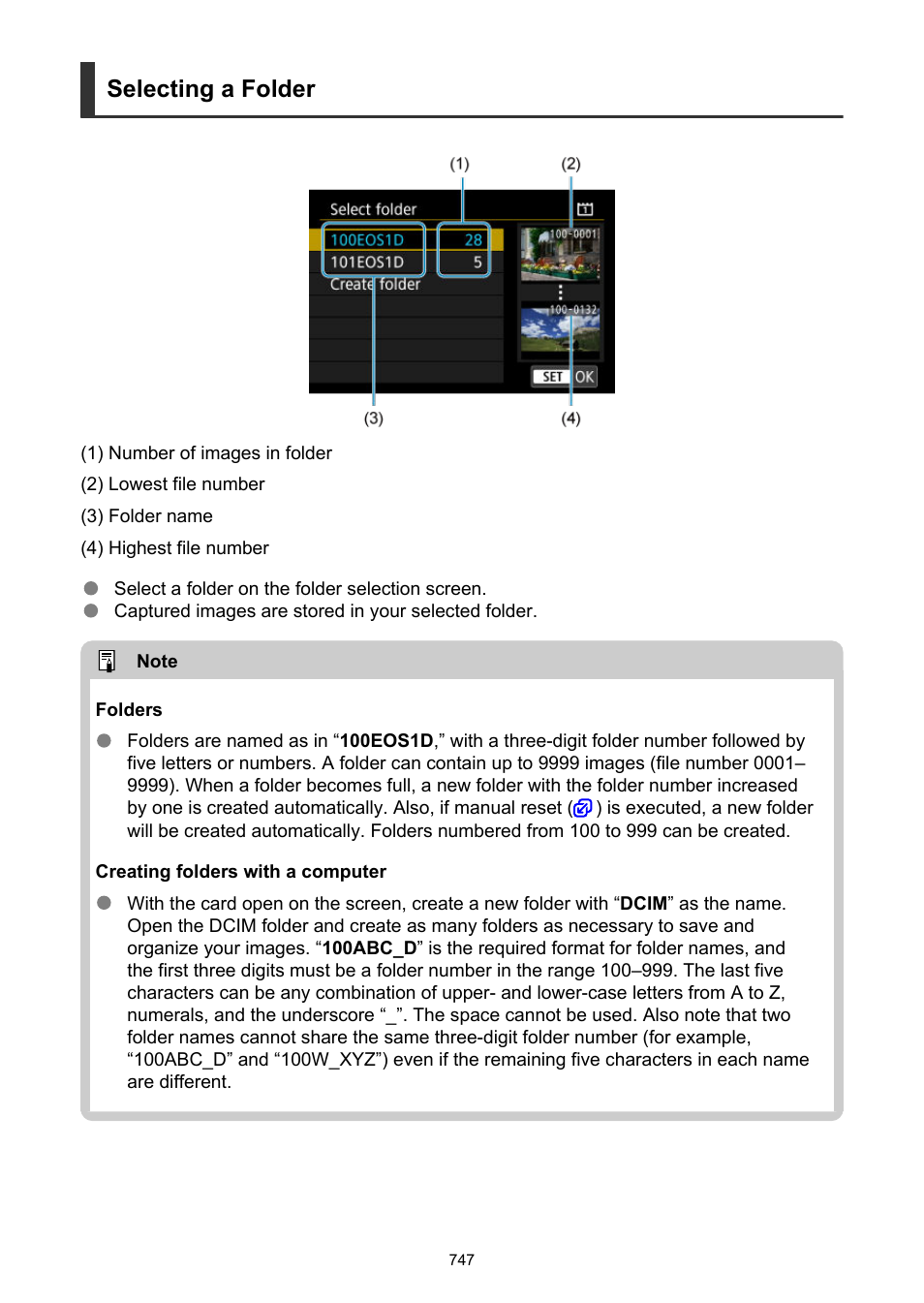 Selecting a Folder

(1)
(2)
Select folder
100EOS1D 28
101EOS1D 5
Create folder
100-0001
100-0132
SET OK
(3)
(4)

(1) Number of images in folder
(2) Lowest file number
(3) Folder name
(4) Highest file number

Select a folder on the folder selection screen.
Captured images are stored in your selected folder.

Note

Folders

Folders are named as in “100EOS1D,” with a three-digit folder number followed by five letters or numbers. A folder can contain up to 9999 images (file number 0001–9999). When a folder becomes full, a new folder with the folder number increased by one is created automatically. Also, if manual reset ( ) is executed, a new folder will be created automatically. Folders numbered from 100 to 999 can be created.

Creating folders with a computer

With the card open on the screen, create a new folder with “DCIM” as the name. Open the DCIM folder and create as many folders as necessary to save and organize your images. “100ABC_D” is the required format for folder names, and the first three digits must be a folder number in the range 100–999. The last five characters can be any combination of upper- and lower-case letters from A to Z, numerals, and the underscore “_”. The space cannot be used. Also note that two folder names cannot share the same three-digit folder number (for example, “100ABC_D” and “100W_XYZ”) even if the remaining five characters in each name are different.

747